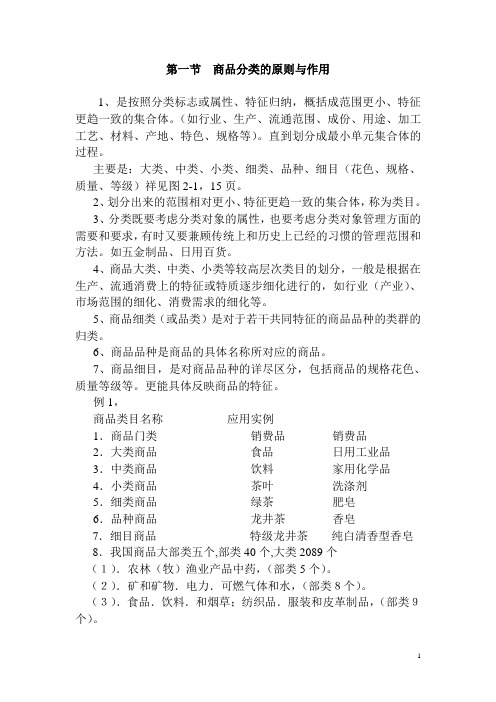 第一节　商品分类的原则与作用

1、是按照分类标志或属性、特征归纳，概括成范围更小、特征更趋一致的集合体。（如行业、生产、流通范围、成份、用途、加工工艺、材料、产地、特色、规格等）。直到划分成最小单元集合体的过程。

主要是：大类、中类、小类、细类、品种、细目（花色、规格、质量、等级）祥见图 2-1，15 页。

2、划分出来的范围相对更小、特征更趋一致的集合体，称为类目。

3、分类既要考虑分类对象的属性，也要考虑分类对象管理方面的需要和要求，有时又要兼顾传统上和历史上已经的习惯的管理范围和方法。如五金制品、日用百货。

4、商品大类、中类、小类等较高层次类目的划分，一般是根据在生产、流通消费上的特征或特质逐步细化进行的，如行业（产业）、市场范围的细化、消费需求的细化等。

5、商品细类（或品类）是对于若干共同特征的商品品种的类群的归类。

6、商品品种是商品的具体名称所对应的商品。

7、商品细目，是对商品品种的详尽区分，包括商品的规格花色、质量等级等。更能具体反映商品的特征。

例 1，

| 商品类目名称 | 应用实例 | |
|---|---|---|
| 1．商品门类 | 销费品 | 销费品 |
| 2．大类商品 | 食品 | 日用工业品 |
| 3．中类商品 | 饮料 | 家用化学品 |
| 4．小类商品 | 茶叶 | 洗涤剂 |
| 5．细类商品 | 绿茶 | 肥皂 |
| 6．品种商品 | 龙井茶 | 香皂 |
| 7．细目商品 | 特级龙井茶 | 纯白清香型香皂 |

8．我国商品大部类五个，部类 40 个，大类 2089 个

（1）．农林（牧）渔业产品中药，（部类 5 个）。

（2）．矿和矿物．电力．可燃气体和水，（部类 8 个）。

（3）．食品．饮料．和烟草；纺织品．服装和皮革制品，（部类 9 个）。

1